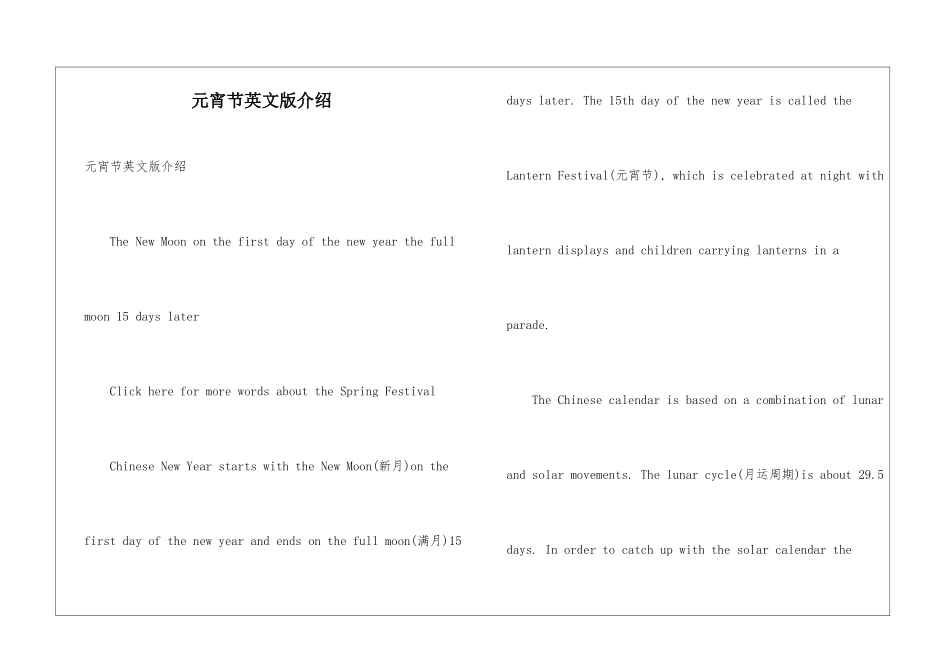 元宵节英文版介绍

元宵节英文版介绍

The New Moon on the first day of the new year the full moon 15 days later

Click here for more words about the Spring Festival

Chinese New Year starts with the New Moon(新月)on the first day of the new year and ends on the full moon(满月)15 days later. The 15th day of the new year is called the Lantern Festival(元宵节), which is celebrated at night with lantern displays and children carrying lanterns in a parade.

The Chinese calendar is based on a combination of lunar and solar movements. The lunar cycle(月运周期)is about 29.5 days. In order to catch up with the solar calendar the